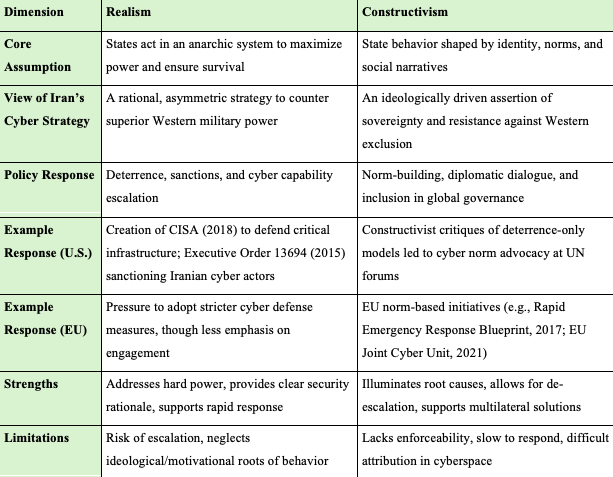 | Dimension | Realism | Constructivism |
|---|---|---|
| Core Assumption | States act in an anarchic system to maximize power and ensure survival | State behavior shaped by identity, norms, and social narratives |
| View of Iran's Cyber Strategy | A rational, asymmetric strategy to counter superior Western military power | An ideologically driven assertion of sovereignty and resistance against Western exclusion |
| Policy Response | Deterrence, sanctions, and cyber capability escalation | Norm-building, diplomatic dialogue, and inclusion in global governance |
| Example Response (U.S.) | Creation of CISA (2018) to defend critical infrastructure; Executive Order 13694 (2015) sanctioning Iranian cyber actors | Constructivist critiques of deterrence-only models led to cyber norm advocacy at UN forums |
| Example Response (EU) | Pressure to adopt stricter cyber defense measures, though less emphasis on engagement | EU norm-based initiatives (e.g., Rapid Emergency Response Blueprint, 2017; EU Joint Cyber Unit, 2021) |
| Strengths | Addresses hard power, provides clear security rationale, supports rapid response | Illuminates root causes, allows for de-escalation, supports multilateral solutions |
| Limitations | Risk of escalation, neglects ideological/motivational roots of behavior | Lacks enforceability, slow to respond, difficult attribution in cyberspace |